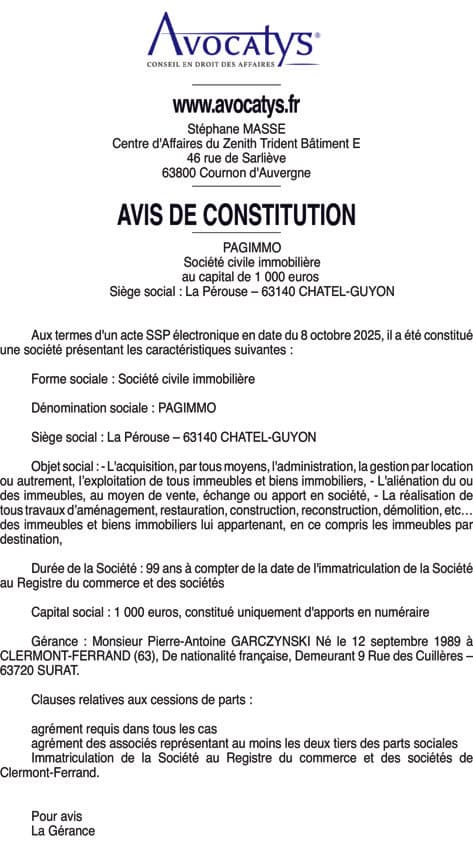 Avocatys®
CONSEIL EN DROIT DES AFFAIRES

www.avocatys.fr
Stéphane MASSE
Centre d'Affaires du Zenith Trident Bâtiment E
46 rue de Sarliève
63800 Cournon d'Auvergne

AVIS DE CONSTITUTION

PAGIMMO
Société civile immobilière
au capital de 1 000 euros
Siège social : La Pérouse – 63140 CHATEL-GUYON

Aux termes d'un acte SSP électronique en date du 8 octobre 2025, il a été constitué une société présentant les caractéristiques suivantes :

Forme sociale : Société civile immobilière

Dénomination sociale : PAGIMMO

Siège social : La Pérouse – 63140 CHATEL-GUYON

Objet social : - L'acquisition, par tous moyens, l'administration, la gestion par location ou autrement, l'exploitation de tous immeubles et biens immobiliers, - L'aliénation du ou des immeubles, au moyen de vente, échange ou apport en société, - La réalisation de tous travaux d'aménagement, restauration, construction, reconstruction, démolition, etc… des immeubles et biens immobiliers lui appartenant, en ce compris les immeubles par destination,

Durée de la Société : 99 ans à compter de la date de l'immatriculation de la Société au Registre du commerce et des sociétés

Capital social : 1 000 euros, constitué uniquement d'apports en numéraire

Gérance : Monsieur Pierre-Antoine GARCZYNSKI Né le 12 septembre 1989 à CLERMONT-FERRAND (63), De nationalité française, Demeurant 9 Rue des Cuillères – 63720 SURAT.

Clauses relatives aux cessions de parts :

agrément requis dans tous les cas
agrément des associés représentant au moins les deux tiers des parts sociales
Immatriculation de la Société au Registre du commerce et des sociétés de Clermont-Ferrand.

Pour avis
La Gérance